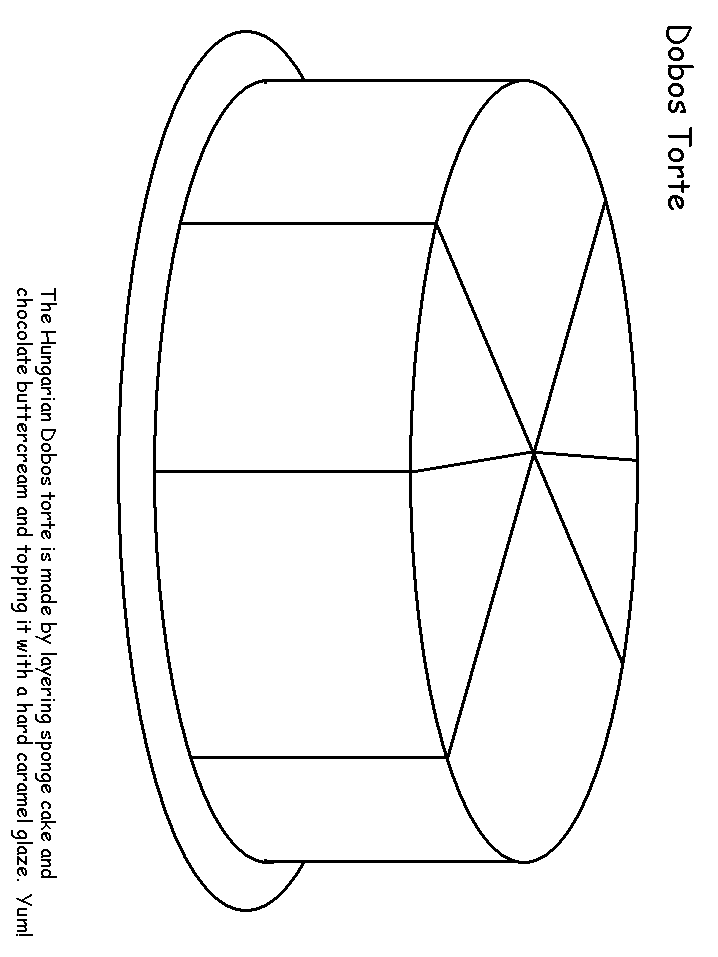 Dobos Torte

The Hungarian Dobos torte is made by layering sponge cake and chocolate buttercream and topping it with a hard caramel glaze. Yum!